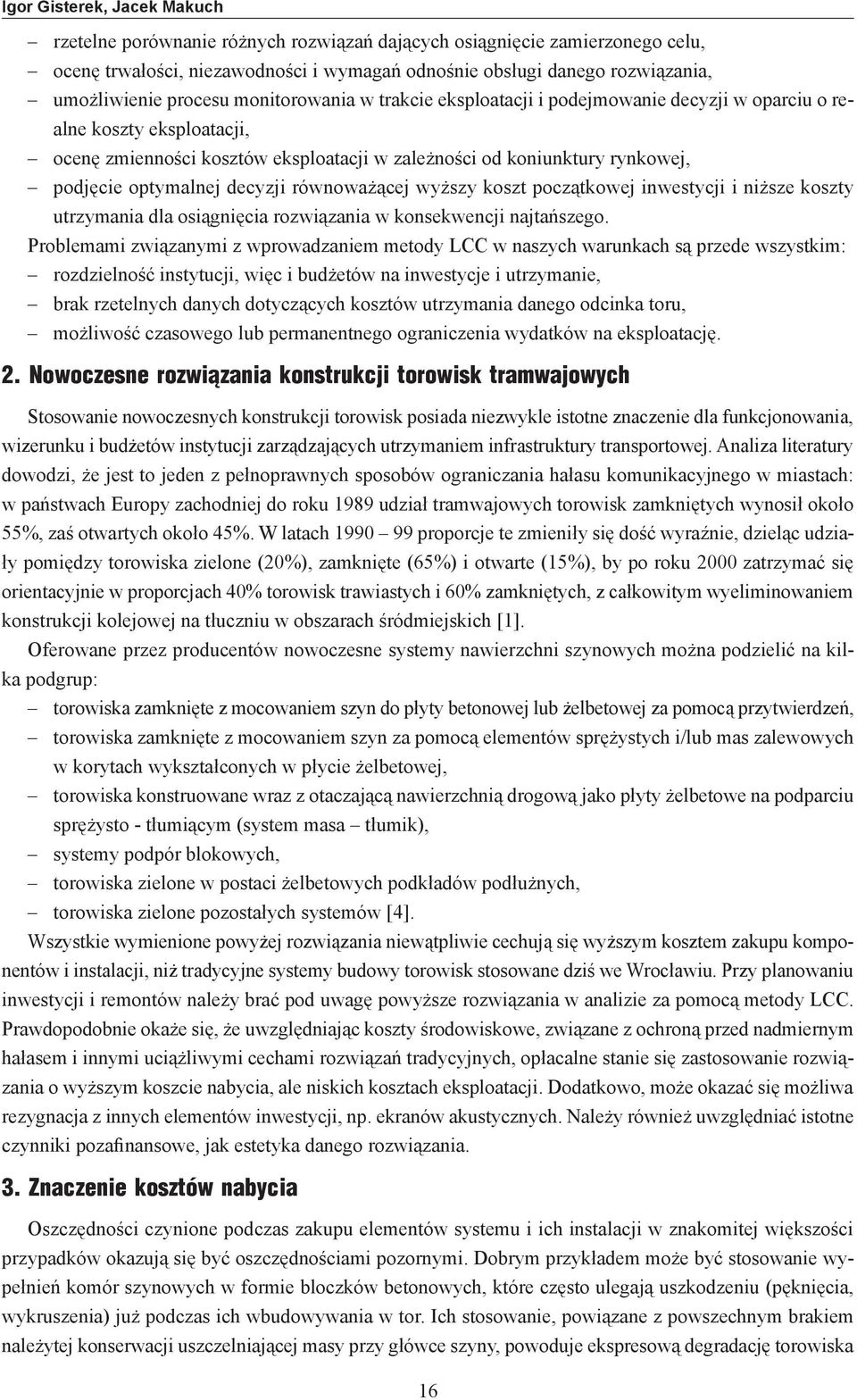 Igor Gisterek, Jacek Makuch

– rzetelne porównanie różnych rozwiązań dających osiągnięcie zamierzonego celu,
– ocenę trwałości, niezawodności i wymagań odnośnie obsługi danego rozwiązania,
– umożliwienie procesu monitorowania w trakcie eksploatacji i podejmowanie decyzji w oparciu o realne koszty eksploatacji,
– ocenę zmienności kosztów eksploatacji w zależności od koniunktury rynkowej,
– podjęcie optymalnej decyzji równoważącej wyższy koszt początkowej inwestycji i niższe koszty utrzymania dla osiągnięcia rozwiązania w konsekwencji najtańszego.

Problemami związanymi z wprowadzaniem metody LCC w naszych warunkach są przede wszystkim:
– rozdzielność instytucji, więc i budżetów na inwestycje i utrzymanie,
– brak rzetelnych danych dotyczących kosztów utrzymania danego odcinka toru,
– możliwość czasowego lub permanentnego ograniczenia wydatków na eksploatację.

2. Nowoczesne rozwiązania konstrukcji torowisk tramwajowych

Stosowanie nowoczesnych konstrukcji torowisk posiada niezwykle istotne znaczenie dla funkcjonowania, wizerunku i budżetów instytucji zarządzających utrzymaniem infrastruktury transportowej. Analiza literatury dowodzi, że jest to jeden z pełnoprawnych sposobów ograniczania hałasu komunikacyjnego w miastach: w państwach Europy zachodniej do roku 1989 udział tramwajowych torowisk zamkniętych wynosił około 55%, zaś otwartych około 45%. W latach 1990 – 99 proporcje te zmieniły się dość wyraźnie, dzieląc udziały pomiędzy torowiska zielone (20%), zamknięte (65%) i otwarte (15%), by po roku 2000 zatrzymać się orientacyjnie w proporcjach 40% torowisk trawiastych i 60% zamkniętych, z całkowitym wyeliminowaniem konstrukcji kolejowej na tłuczniu w obszarach śródmiejskich [1].

Oferowane przez producentów nowoczesne systemy nawierzchni szynowych można podzielić na kilka podgrup:
– torowiska zamknięte z mocowaniem szyn do płyty betonowej lub żelbetowej za pomocą przytwierdzeń,
– torowiska zamknięte z mocowaniem szyn za pomocą elementów sprężystych i/lub mas zalewowych w korytach wykształconych w płycie żelbetowej,
– torowiska konstruowane wraz z otaczającą nawierzchnią drogową jako płyty żelbetowe na podparciu sprężysto - tłumiącym (system masa – tłumik),
– systemy podpór blokowych,
– torowiska zielone w postaci żelbetowych podkładów podłużnych,
– torowiska zielone pozostałych systemów [4].

Wszystkie wymienione powyżej rozwiązania niewątpliwie cechują się wyższym kosztem zakupu komponentów i instalacji, niż tradycyjne systemy budowy torowisk stosowane dziś we Wrocławiu. Przy planowaniu inwestycji i remontów należy brać pod uwagę powyższe rozwiązania w analizie za pomocą metody LCC. Prawdopodobnie okaże się, że uwzględniając koszty środowiskowe, związane z ochroną przed nadmiernym hałasem i innymi uciążliwymi cechami rozwiązań tradycyjnych, opłacalne stanie się zastosowanie rozwiązania o wyższym koszcie nabycia, ale niskich kosztach eksploatacji. Dodatkowo, może okazać się możliwa rezygnacja z innych elementów inwestycji, np. ekranów akustycznych. Należy również uwzględniać istotne czynniki pozafinansowe, jak estetyka danego rozwiązania.

3. Znaczenie kosztów nabycia

Oszczędności czynione podczas zakupu elementów systemu i ich instalacji w znakomitej większości przypadków okazują się być oszczędnościami pozornymi. Dobrym przykładem może być stosowanie wypełnień komór szynowych w formie bloczków betonowych, które często ulegają uszkodzeniu (pęknięcia, wykruszenia) już podczas ich wbudowywania w tor. Ich stosowanie, powiązane z powszechnym brakiem należytej konserwacji uszczelniającej masy przy główce szyny, powoduje ekspresową degradację torowiska

16